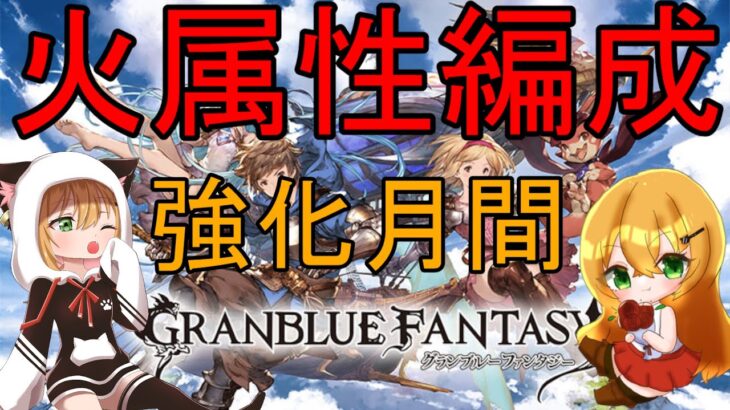 火属性編成

強化月間

GRANBLUE FANTASY
グランブルーファンタジー